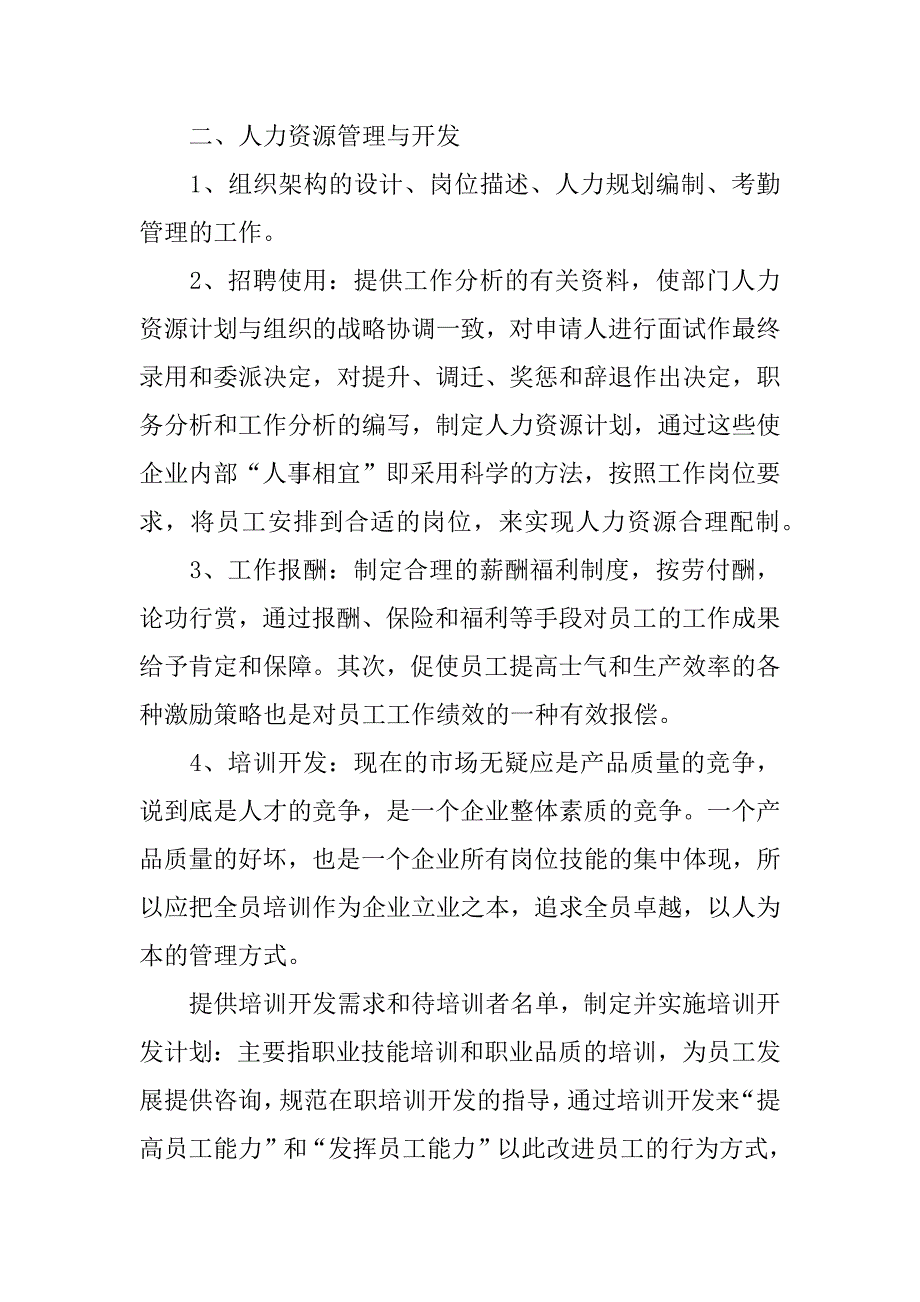 二、人力资源管理与开发

1、组织架构的设计、岗位描述、人力规划编制、考勤管理的工作。

2、招聘使用：提供工作分析的有关资料，使部门人力资源计划与组织的战略协调一致，对申请人进行面试作最终录用和委派决定，对提升、调迁、奖惩和辞退作出决定，职务分析和工作分析的编写，制定人力资源计划，通过这些使企业内部“人事相宜”即采用科学的方法，按照工作岗位要求，将员工安排到合适的岗位，来实现人力资源合理配制。

3、工作报酬：制定合理的薪酬福利制度，按劳付酬，论功行赏，通过报酬、保险和福利等手段对员工的工作成果给予肯定和保障。其次，促使员工提高士气和生产效率的各种激励策略也是对员工工作绩效的一种有效报偿。

4、培训开发：现在的市场无疑应是产品质量的竞争，说到底是人才的竞争，是一个企业整体素质的竞争。一个产品质量的好坏，也是一个企业所有岗位技能的集中体现，所以应把全员培训作为企业立业之本，追求全员卓越，以人为本的管理方式。

提供培训开发需求和待培训者名单，制定并实施培训开发计划：主要指职业技能培训和职业品质的培训，为员工发展提供咨询，规范在职培训开发的指导，通过培训开发来“提高员工能力”和“发挥员工能力”以此改进员工的行为方式，